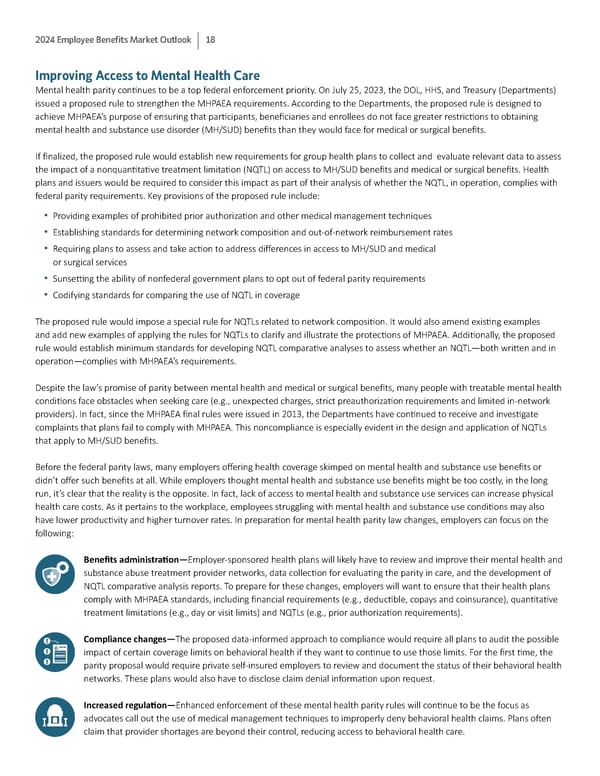 2024 Employee Benefits Market Outlook | 18

Improving Access to Mental Health Care

Mental health parity continues to be a top federal enforcement priority. On July 25, 2023, the DOL, HHS, and Treasury (Departments) issued a proposed rule to strengthen the MHPAEA requirements. According to the Departments, the proposed rule is designed to achieve MHPAEA's purpose of ensuring that participants, beneficiaries and enrollees do not face greater restrictions to obtaining mental health and substance use disorder (MH/SUD) benefits than they would face for medical or surgical benefits.

If finalized, the proposed rule would establish new requirements for group health plans to collect and evaluate relevant data to assess the impact of a nonquantitative treatment limitation (NQTL) on access to MH/SUD benefits and medical or surgical benefits. Health plans and issuers would be required to consider this impact as part of their analysis of whether the NQTL, in operation, complies with federal parity requirements. Key provisions of the proposed rule include:

• Providing examples of prohibited prior authorization and other medical management techniques
• Establishing standards for determining network composition and out-of-network reimbursement rates
• Requiring plans to assess and take action to address differences in access to MH/SUD and medical or surgical services
• Sunsetting the ability of nonfederal government plans to opt out of federal parity requirements
• Codifying standards for comparing the use of NQTL in coverage

The proposed rule would impose a special rule for NQTLs related to network composition. It would also amend existing examples and add new examples of applying the rules for NQTLs to clarify and illustrate the protections of MHPAEA. Additionally, the proposed rule would establish minimum standards for developing NQTL comparative analyses to assess whether an NQTL—both written and in operation—complies with MHPAEA's requirements.

Despite the law's promise of parity between mental health and medical or surgical benefits, many people with treatable mental health conditions face obstacles when seeking care (e.g., unexpected charges, strict preauthorization requirements and limited in-network providers). In fact, since the MHPAEA final rules were issued in 2013, the Departments have continued to receive and investigate complaints that plans fail to comply with MHPAEA. This noncompliance is especially evident in the design and application of NQTLs that apply to MH/SUD benefits.

Before the federal parity laws, many employers offering health coverage skimped on mental health and substance use benefits or didn't offer such benefits at all. While employers thought mental health and substance use benefits might be too costly, in the long run, it's clear that the reality is the opposite. In fact, lack of access to mental health and substance use services can increase physical health care costs. As it pertains to the workplace, employees struggling with mental health and substance use conditions may also have lower productivity and higher turnover rates. In preparation for mental health parity law changes, employers can focus on the following:

Benefits administration—Employer-sponsored health plans will likely have to review and improve their mental health and substance abuse treatment provider networks, data collection for evaluating the parity in care, and the development of NQTL comparative analysis reports. To prepare for these changes, employers will want to ensure that their health plans comply with MHPAEA standards, including financial requirements (e.g., deductible, copays and coinsurance), quantitative treatment limitations (e.g., day or visit limits) and NQTLs (e.g., prior authorization requirements).

Compliance changes—The proposed data-informed approach to compliance would require all plans to audit the possible impact of certain coverage limits on behavioral health if they want to continue to use those limits. For the first time, the parity proposal would require private self-insured employers to review and document the status of their behavioral health networks. These plans would also have to disclose claim denial information upon request.

Increased regulation—Enhanced enforcement of these mental health parity rules will continue to be the focus as advocates call out the use of medical management techniques to improperly deny behavioral health claims. Plans often claim that provider shortages are beyond their control, reducing access to behavioral health care.